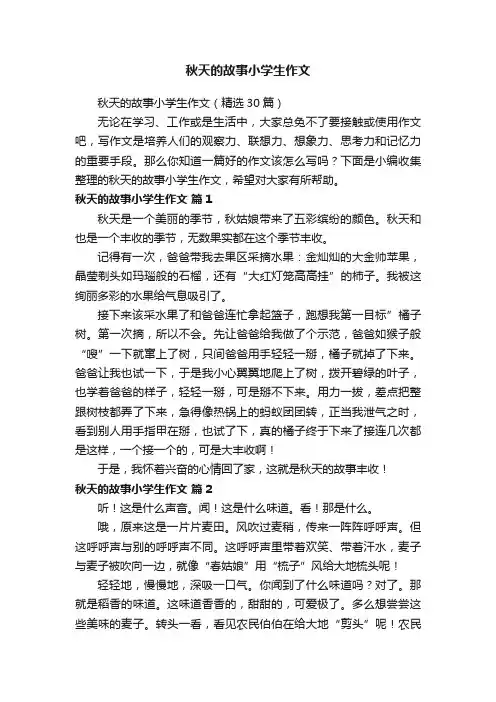 秋天的故事小学生作文

秋天的故事小学生作文（精选30篇）

无论在学习、工作或是生活中，大家总免不了要接触或使用作文吧，写作文是培养人们的观察力、联想力、想象力、思考力和记忆力的重要手段。那么你知道一篇好的作文该怎么写吗？下面是小编收集整理的秋天的故事小学生作文，希望对大家有所帮助。

秋天的故事小学生作文 篇1

秋天是一个美丽的季节，秋姑娘带来了五彩缤纷的颜色。秋天和也是一个丰收的季节，无数果实都在这个季节丰收。

记得有一次，爸爸带我去果区采摘水果：金灿灿的大金帅苹果，晶莹剔头如玛瑙般的石榴，还有“大红灯笼高高挂”的柿子。我被这绚丽多彩的水果给气息吸引了。

接下来该采水果了和爸爸连忙拿起篮子，跑想我第一目标”橘子树。第一次摘，所以不会。先让爸爸给我做了个示范，爸爸如猴子般“嗖”一下就窜上了树，只间爸爸用手轻轻一掰，橘子就掉了下来。爸爸让我也试一下，于是我小心翼翼地爬上了树，拨开碧绿的叶子，也学着爸爸的样子，轻轻一掰，可是掰不下来。用力一拔，差点把整跟树枝都弄了下来，急得像热锅上的蚂蚁团团转，正当我泄气之时，看到别人用手指甲在掰，也试了下，真的橘子终于下来了接连几次都是这样，一个接一个的，可是大丰收啊！

于是，我怀着兴奋的心情回了家，这就是秋天的故事丰收！

秋天的故事小学生作文 篇2

听！这是什么声音。闻！这是什么味道。看！那是什么。

哦，原来这是一片片麦田。风吹过麦稍，传来一阵阵呼呼声。但这呼呼声与别的呼呼声不同。这呼呼声里带着欢笑、带着汗水，麦子与麦子被吹向一边，就像“春姑娘”用“梳子”风给大地梳头呢！

轻轻地，慢慢地，深吸一口气。你闻到了什么味道吗？对了。那就是稻香的味道。这味道香香的，甜甜的，可爱极了。多么想尝尝这些美味的麦子。转头一看，看见农民伯伯在给大地“剪头”呢！农民